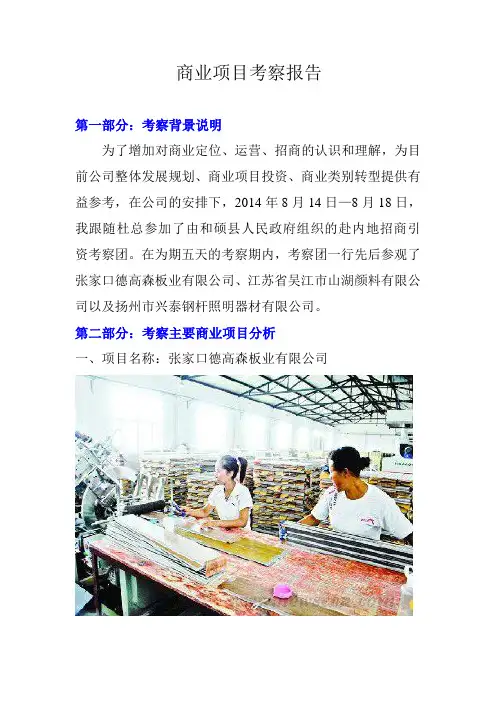 商业项目考察报告

第一部分：考察背景说明

为了增加对商业定位、运营、招商的认识和理解，为目前公司整体发展规划、商业项目投资、商业类别转型提供有益参考，在公司的安排下，2014年8月14日—8月18日，我跟随杜总参加了由和硕县人民政府组织的赴内地招商引资考察团。在为期五天的考察期内，考察团一行先后参观了张家口德高森板业有限公司、江苏省吴江市山湖颜料有限公司以及扬州市兴泰钢杆照明器材有限公司。

第二部分：考察主要商业项目分析

一、项目名称：张家口德高森板业有限公司